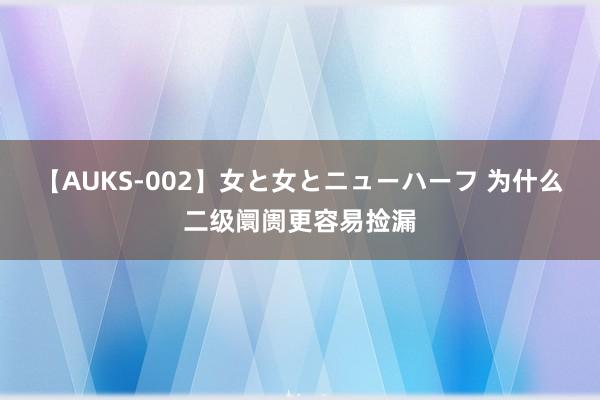 【AUKS-002】女と女とニューハーフ 为什么二级阛阓更容易捡漏